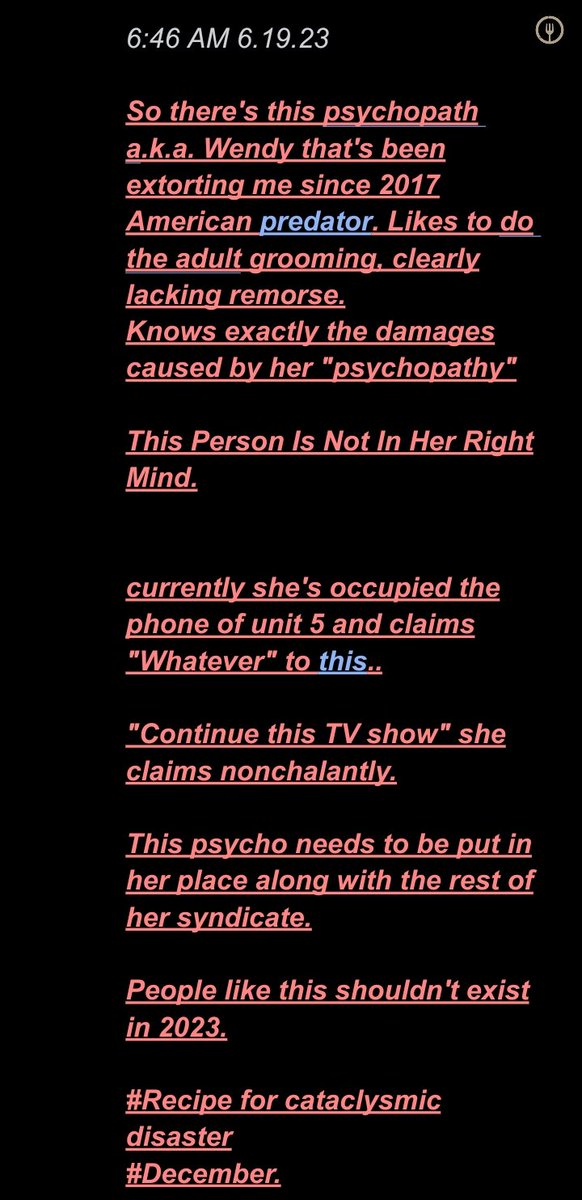 6:46 AM 6.19.23

So there's this psychopath a.k.a. Wendy that's been extorting me since 2017 American predator. Likes to do the adult grooming, clearly lacking remorse.
Knows exactly the damages caused by her "psychopathy"

This Person Is Not In Her Right Mind.

currently she's occupied the phone of unit 5 and claims "Whatever" to this..

"Continue this TV show" she claims nonchalantly.

This psycho needs to be put in her place along with the rest of her syndicate.

People like this shouldn't exist in 2023.

#Recipe for cataclysmic disaster
#December.